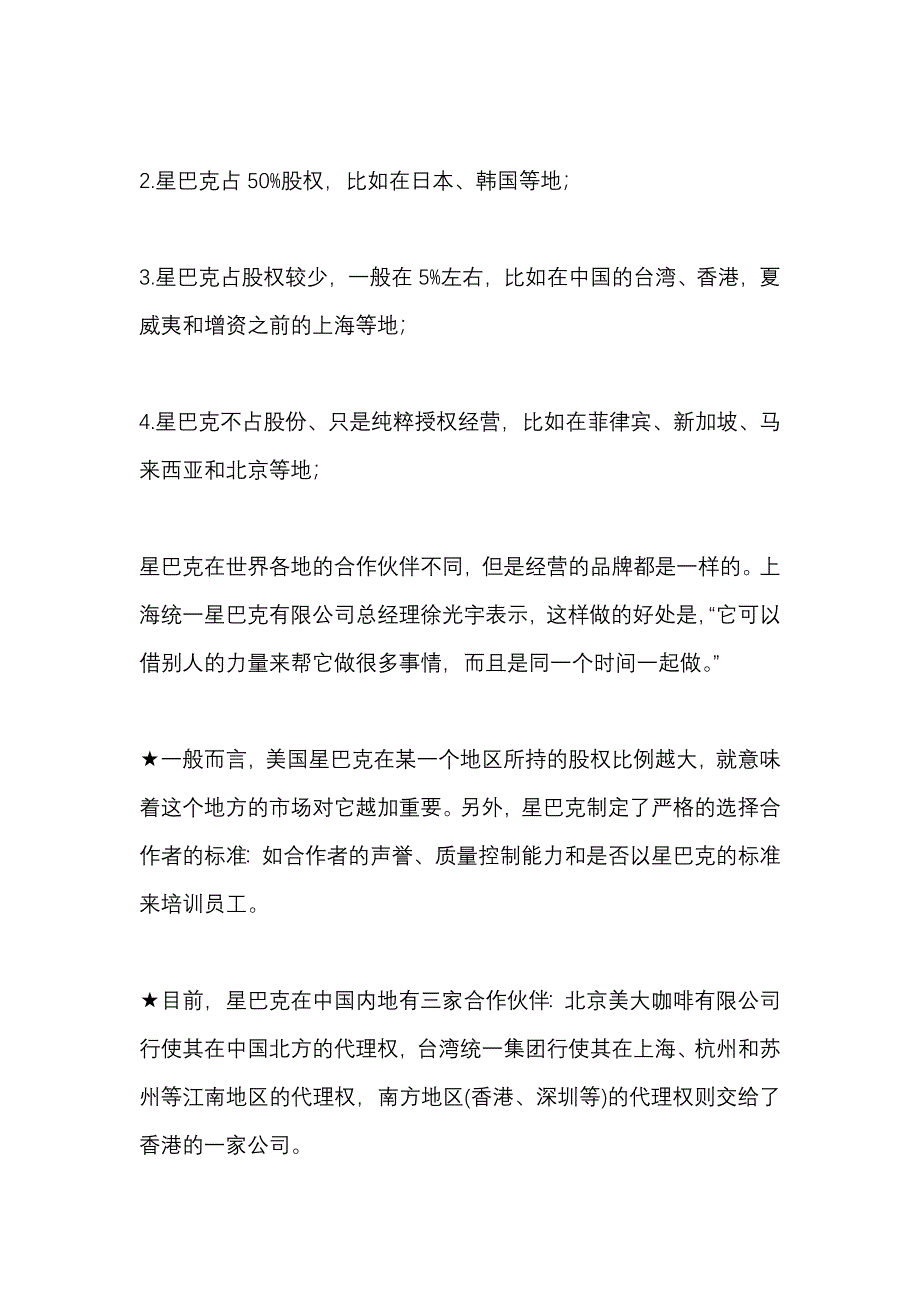 2.星巴克占 50%股权，比如在日本、韩国等地；

3.星巴克占股权较少，一般在 5%左右，比如在中国的台湾、香港，夏威夷和增资之前的上海等地；

4.星巴克不占股份、只是纯粹授权经营，比如在菲律宾、新加坡、马来西亚和北京等地；

星巴克在世界各地的合作伙伴不同，但是经营的品牌都是一样的。上海统一星巴克有限公司总经理徐光宇表示，这样做的好处是，“它可以借别人的力量来帮它做很多事情，而且是同一个时间一起做。”

★一般而言，美国星巴克在某一个地区所持的股权比例越大，就意味着这个地方的市场对它越加重要。另外，星巴克制定了严格的选择合作者的标准：如合作者的声誉、质量控制能力和是否以星巴克的标准来培训员工。

★目前，星巴克在中国内地有三家合作伙伴：北京美大咖啡有限公司行使其在中国北方的代理权，台湾统一集团行使其在上海、杭州和苏州等江南地区的代理权，南方地区(香港、深圳等)的代理权则交给了香港的一家公司。